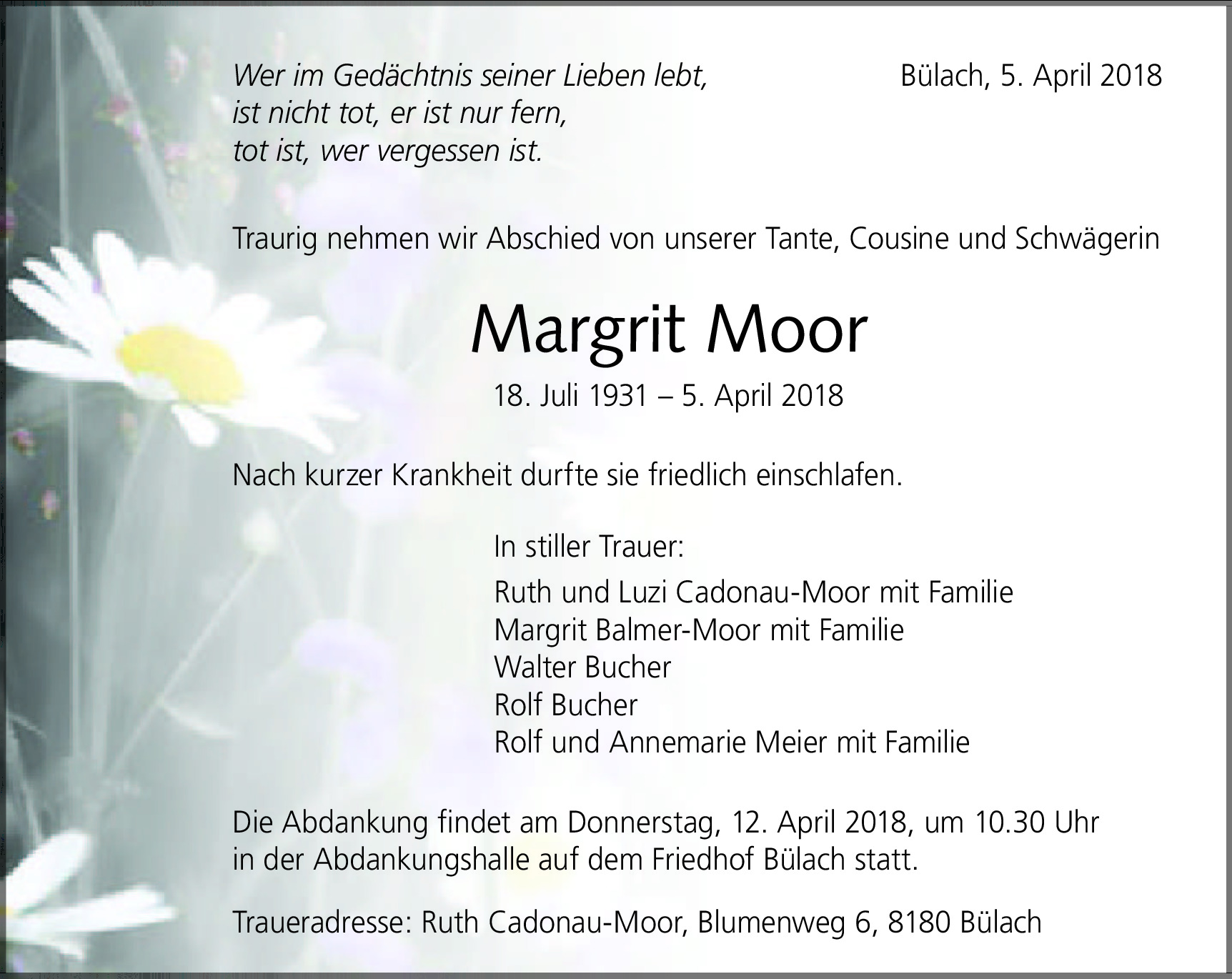 Wer im Gedächtnis seiner Lieben lebt,
ist nicht tot, er ist nur fern,
tot ist, wer vergessen ist.

Bülach, 5. April 2018

Traurig nehmen wir Abschied von unserer Tante, Cousine und Schwägerin

Margrit Moor

18. Juli 1931 – 5. April 2018

Nach kurzer Krankheit durfte sie friedlich einschlafen.

In stiller Trauer:

Ruth und Luzi Cadonau-Moor mit Familie
Margrit Balmer-Moor mit Familie
Walter Bucher
Rolf Bucher
Rolf und Annemarie Meier mit Familie

Die Abdankung findet am Donnerstag, 12. April 2018, um 10.30 Uhr in der Abdankungshalle auf dem Friedhof Bülach statt.

Traueradresse: Ruth Cadonau-Moor, Blumenweg 6, 8180 Bülach